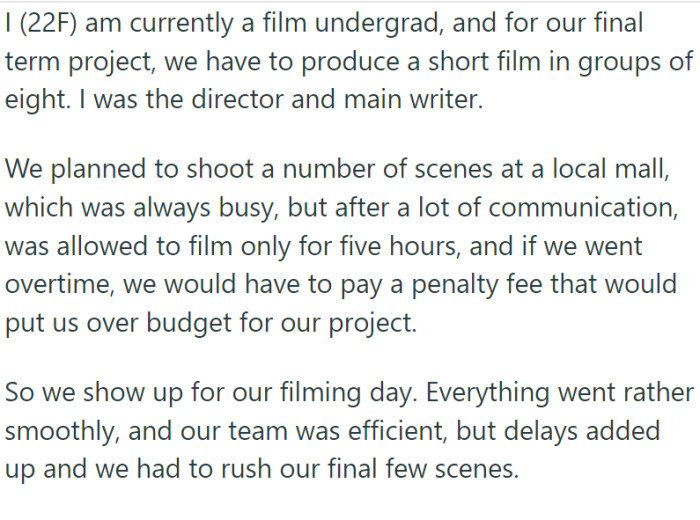 I (22F) am currently a film undergrad, and for our final term project, we have to produce a short film in groups of eight. I was the director and main writer.

We planned to shoot a number of scenes at a local mall, which was always busy, but after a lot of communication, was allowed to film only for five hours, and if we went overtime, we would have to pay a penalty fee that would put us over budget for our project.

So we show up for our filming day. Everything went rather smoothly, and our team was efficient, but delays added up and we had to rush our final few scenes.